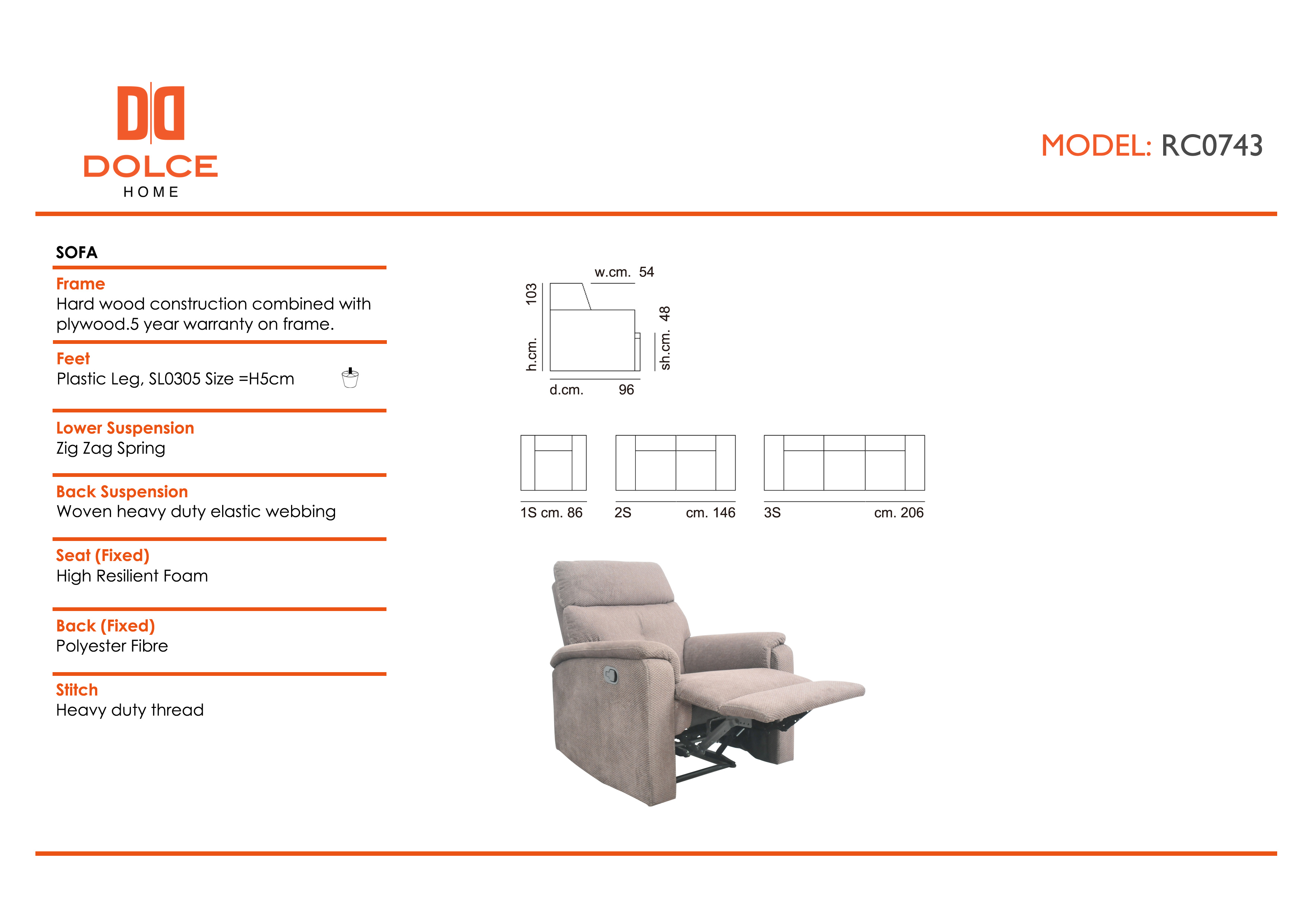 DOLCE
HOME

MODEL: RC0743

SOFA

Frame
Hard wood construction combined with plywood.5 year warranty on frame.

Feet
Plastic Leg, SL0305 Size =H5cm

Lower Suspension
Zig Zag Spring

Back Suspension
Woven heavy duty elastic webbing

Seat (Fixed)
High Resilient Foam

Back (Fixed)
Polyester Fibre

Stitch
Heavy duty thread

w.cm. 54
h.cm. 103
sh.cm. 48
d.cm. 96

1S cm. 86
2S cm. 146
3S cm. 206